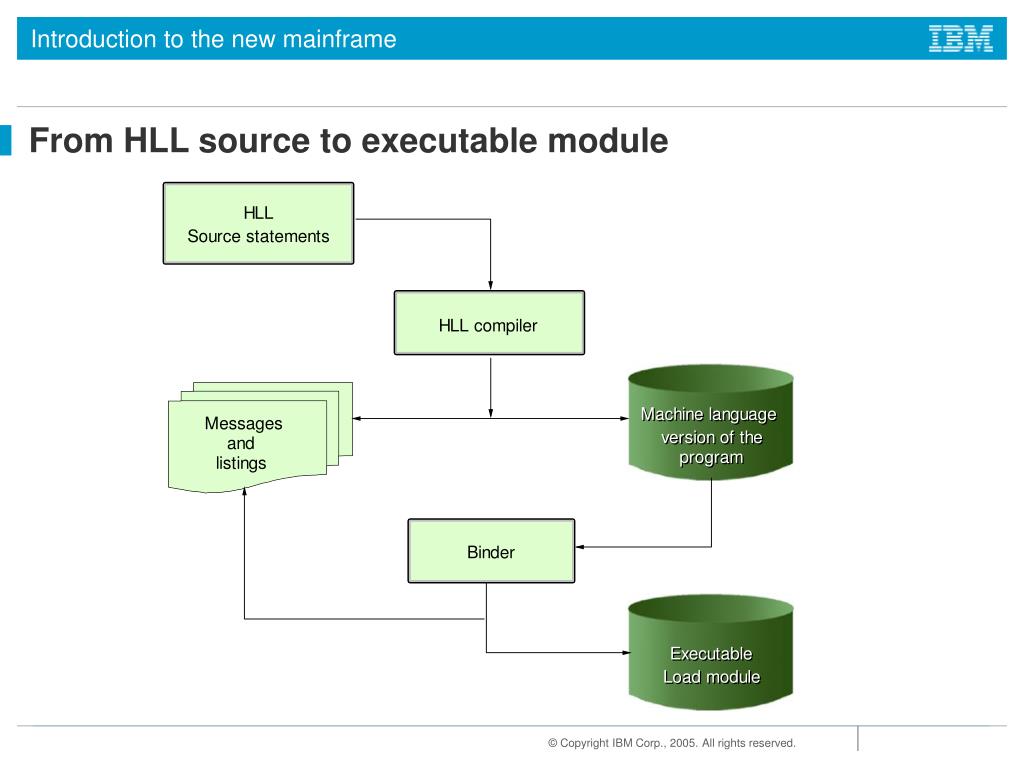 Introduction to the new mainframe

IBM

From HLL source to executable module

HLL
Source statements

HLL compiler

Messages
and
listings

Machine language
version of the
program

Binder

Executable
Load module

© Copyright IBM Corp., 2005. All rights reserved.